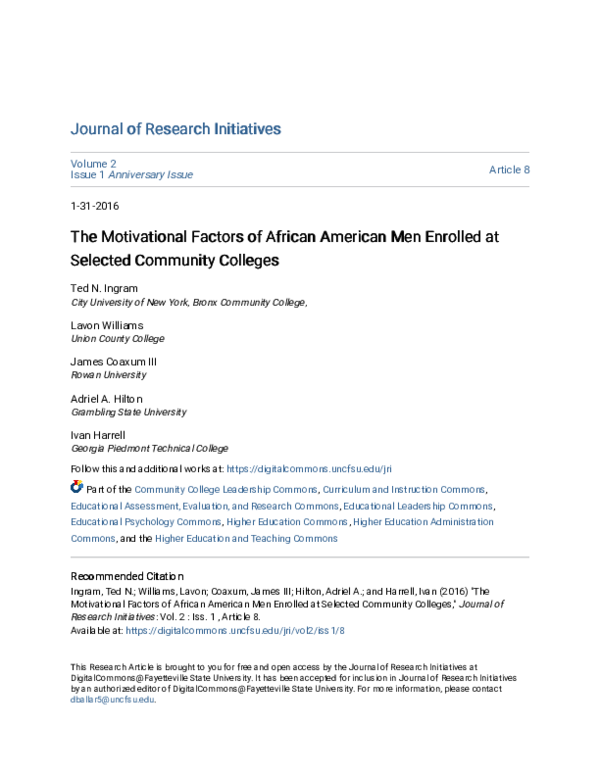 Journal of Research Initiatives

Volume 2
Issue 1 Anniversary Issue

Article 8

1-31-2016

The Motivational Factors of African American Men Enrolled at Selected Community Colleges

Ted N. Ingram
City University of New York, Bronx Community College,

Lavon Williams
Union County College

James Coaxum III
Rowan University

Adriel A. Hilton
Grambling State University

Ivan Harrell
Georgia Piedmont Technical College

Follow this and additional works at: https://digitalcommons.uncfsu.edu/jri

Part of the Community College Leadership Commons, Curriculum and Instruction Commons, Educational Assessment, Evaluation, and Research Commons, Educational Leadership Commons, Educational Psychology Commons, Higher Education Commons, Higher Education Administration Commons, and the Higher Education and Teaching Commons

Recommended Citation
Ingram, Ted N.; Williams, Lavon; Coaxum, James III; Hilton, Adriel A.; and Harrell, Ivan (2016) "The Motivational Factors of African American Men Enrolled at Selected Community Colleges," Journal of Research Initiatives: Vol. 2 : Iss. 1 , Article 8.
Available at: https://digitalcommons.uncfsu.edu/jri/vol2/iss1/8

This Research Article is brought to you for free and open access by the Journal of Research Initiatives at DigitalCommons@Fayetteville State University. It has been accepted for inclusion in Journal of Research Initiatives by an authorized editor of DigitalCommons@Fayetteville State University. For more information, please contact dballar5@uncfsu.edu.